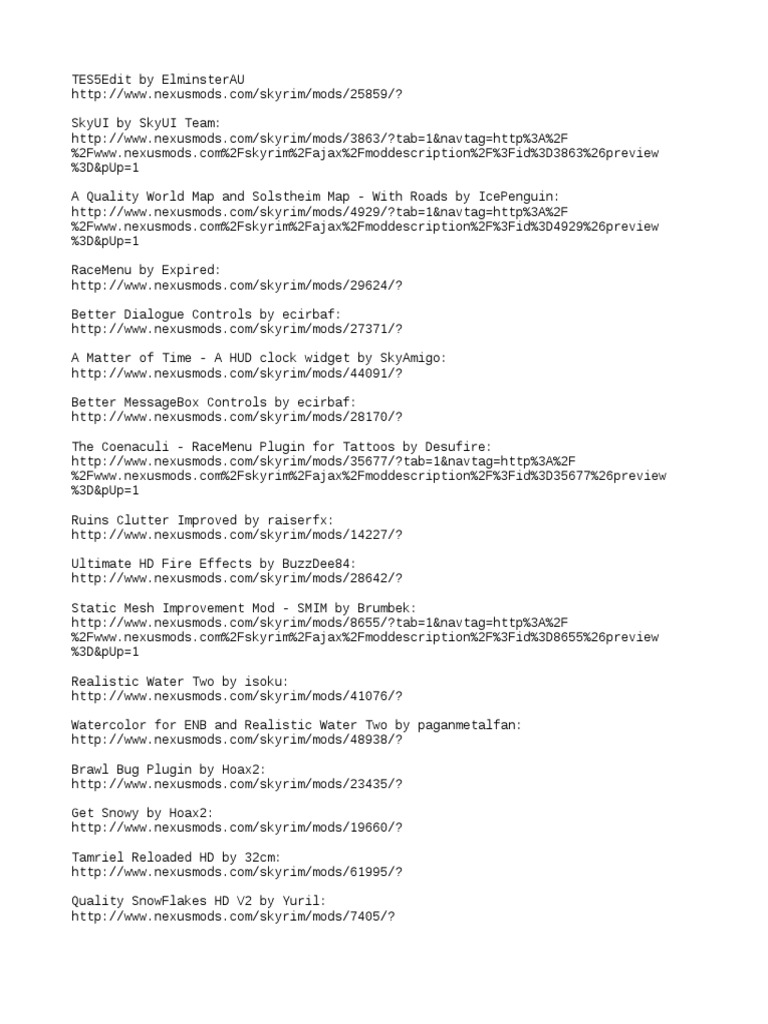 TES5Edit by ElminsterAU
http://www.nexusmods.com/skyrim/mods/25859/?

SkyUI by SkyUI Team:
http://www.nexusmods.com/skyrim/mods/3863/?tab=1&navtag=http%3A%2F%2Fwww.nexusmods.com%2Fskyrim%2Fajax%2Fmoddescription%2F%3Fid%3D3863%26preview%3D&pUp=1

A Quality World Map and Solstheim Map - With Roads by IcePenguin:
http://www.nexusmods.com/skyrim/mods/4929/?tab=1&navtag=http%3A%2F%2Fwww.nexusmods.com%2Fskyrim%2Fajax%2Fmoddescription%2F%3Fid%3D4929%26preview%3D&pUp=1

RaceMenu by Expired:
http://www.nexusmods.com/skyrim/mods/29624/?

Better Dialogue Controls by ecirbaf:
http://www.nexusmods.com/skyrim/mods/27371/?

A Matter of Time - A HUD clock widget by SkyAmigo:
http://www.nexusmods.com/skyrim/mods/44091/?

Better MessageBox Controls by ecirbaf:
http://www.nexusmods.com/skyrim/mods/28170/?

The Coenaculi - RaceMenu Plugin for Tattoos by Desufire:
http://www.nexusmods.com/skyrim/mods/35677/?tab=1&navtag=http%3A%2F%2Fwww.nexusmods.com%2Fskyrim%2Fajax%2Fmoddescription%2F%3Fid%3D35677%26preview%3D&pUp=1

Ruins Clutter Improved by raiserfx:
http://www.nexusmods.com/skyrim/mods/14227/?

Ultimate HD Fire Effects by BuzzDee84:
http://www.nexusmods.com/skyrim/mods/28642/?

Static Mesh Improvement Mod - SMIM by Brumbek:
http://www.nexusmods.com/skyrim/mods/8655/?tab=1&navtag=http%3A%2F%2Fwww.nexusmods.com%2Fskyrim%2Fajax%2Fmoddescription%2F%3Fid%3D8655%26preview%3D&pUp=1

Realistic Water Two by isoku:
http://www.nexusmods.com/skyrim/mods/41076/?

Watercolor for ENB and Realistic Water Two by paganmetalfan:
http://www.nexusmods.com/skyrim/mods/48938/?

Brawl Bug Plugin by Hoax2:
http://www.nexusmods.com/skyrim/mods/23435/?

Get Snowy by Hoax2:
http://www.nexusmods.com/skyrim/mods/19660/?

Tamriel Reloaded HD by 32cm:
http://www.nexusmods.com/skyrim/mods/61995/?

Quality SnowFlakes HD V2 by Yuril:
http://www.nexusmods.com/skyrim/mods/7405/?